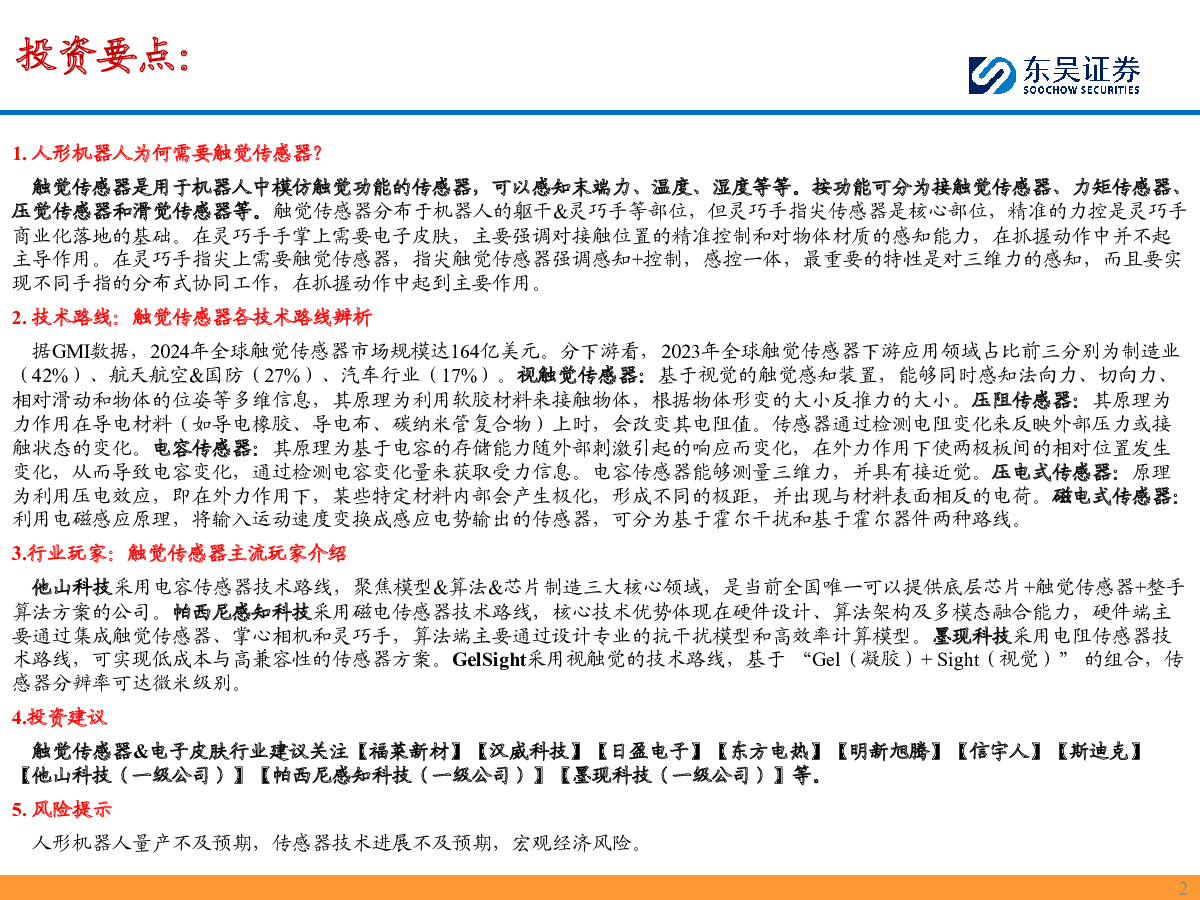 投资要点:

东吴证券
SOOCHOW SECURITIES

1. 人形机器人为何需要触觉传感器?

触觉传感器是用于机器人中模仿触觉功能的传感器，可以感知末端力、温度、湿度等等。按功能可分为接触觉传感器、力矩传感器、压觉传感器和滑觉传感器等。触觉传感器分布于机器人的躯干&灵巧手等部位，但灵巧手指尖传感器是核心部位，精准的力控是灵巧手商业化落地的基础。在灵巧手手掌上需要电子皮肤，主要强调对接触位置的精准控制和对物体材质的感知能力，在抓握动作中并不起主导作用。在灵巧手指尖上需要触觉传感器，指尖触觉传感器强调感知+控制，感控一体，最重要的特性是对三维力的感知，而且要实现不同手指的分布式协同工作，在抓握动作中起到主要作用。

2. 技术路线：触觉传感器各技术路线辨析

据GMI数据，2024年全球触觉传感器市场规模达164亿美元。分下游看，2023年全球触觉传感器下游应用领域占比前三分别为制造业（42%）、航天航空&国防（27%）、汽车行业（17%）。视触觉传感器：基于视觉的触觉感知装置，能够同时感知法向力、切向力、相对滑动和物体的位姿等多维信息，其原理为利用软胶材料来接触物体，根据物体形变的大小反推力的大小。压阻传感器：其原理为力作用在导电材料（如导电橡胶、导电布、碳纳米管复合物）上时，会改变其电阻值。传感器通过检测电阻变化来反映外部压力或接触状态的变化。电容传感器：其原理为基于电容的存储能力随外部刺激引起的响应而变化，在外力作用下使两极板间的相对位置发生变化，从而导致电容变化，通过检测电容变化量来获取受力信息。电容传感器能够测量三维力，并具有接近觉。压电式传感器：原理为利用压电效应，即在外力作用下，某些特定材料内部会产生极化，形成不同的极距，并出现与材料表面相反的电荷。磁电式传感器：利用电磁感应原理，将输入运动速度变换成感应电势输出的传感器，可分为基于霍尔干扰和基于霍尔器件两种路线。

3.行业玩家：触觉传感器主流玩家介绍

他山科技采用电容传感器技术路线，聚焦模型&算法&芯片制造三大核心领域，是当前全国唯一可以提供底层芯片+触觉传感器+整手算法方案的公司。帕西尼感知科技采用磁电传感器技术路线，核心技术优势体现在硬件设计、算法架构及多模态融合能力，硬件端主要通过集成触觉传感器、掌心相机和灵巧手，算法端主要通过设计专业的抗干扰模型和高效率计算模型。墨现科技采用电阻传感器技术路线，可实现低成本与高兼容性的传感器方案。GelSight采用视触觉的技术路线，基于“Gel（凝胶）+ Sight（视觉）”的组合，传感器分辨率可达微米级别。

4.投资建议

触觉传感器&电子皮肤行业建议关注【福莱新材】【汉威科技】【日盈电子】【东方电热】【明新旭腾】【信宇人】【斯迪克】【他山科技（一级公司）】【帕西尼感知科技（一级公司）】【墨现科技（一级公司）】等。

5. 风险提示

人形机器人量产不及预期，传感器技术进展不及预期，宏观经济风险。

2